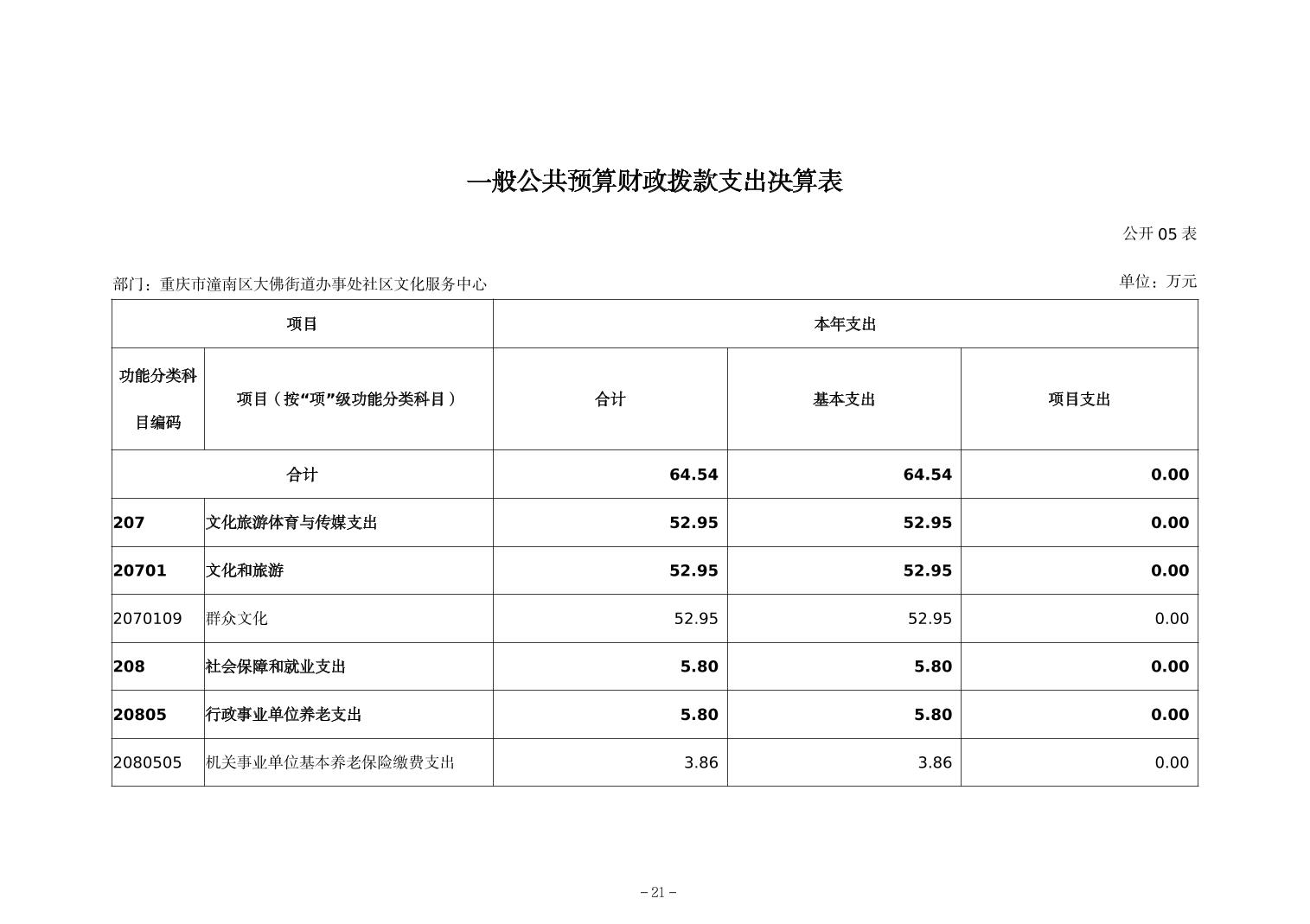 一般公共预算财政拨款支出决算表

公开 05 表

部门：重庆市潼南区大佛街道办事处社区文化服务中心

单位：万元

| 项目 | | 本年支出 | | |
|---|---|---|---|---|
| 功能分类科目编码 | 项目（按“项”级功能分类科目） | 合计 | 基本支出 | 项目支出 |
| 合计 | | 64.54 | 64.54 | 0.00 |
| 207 | 文化旅游体育与传媒支出 | 52.95 | 52.95 | 0.00 |
| 20701 | 文化和旅游 | 52.95 | 52.95 | 0.00 |
| 2070109 | 群众文化 | 52.95 | 52.95 | 0.00 |
| 208 | 社会保障和就业支出 | 5.80 | 5.80 | 0.00 |
| 20805 | 行政事业单位养老支出 | 5.80 | 5.80 | 0.00 |
| 2080505 | 机关事业单位基本养老保险缴费支出 | 3.86 | 3.86 | 0.00 |

－21－